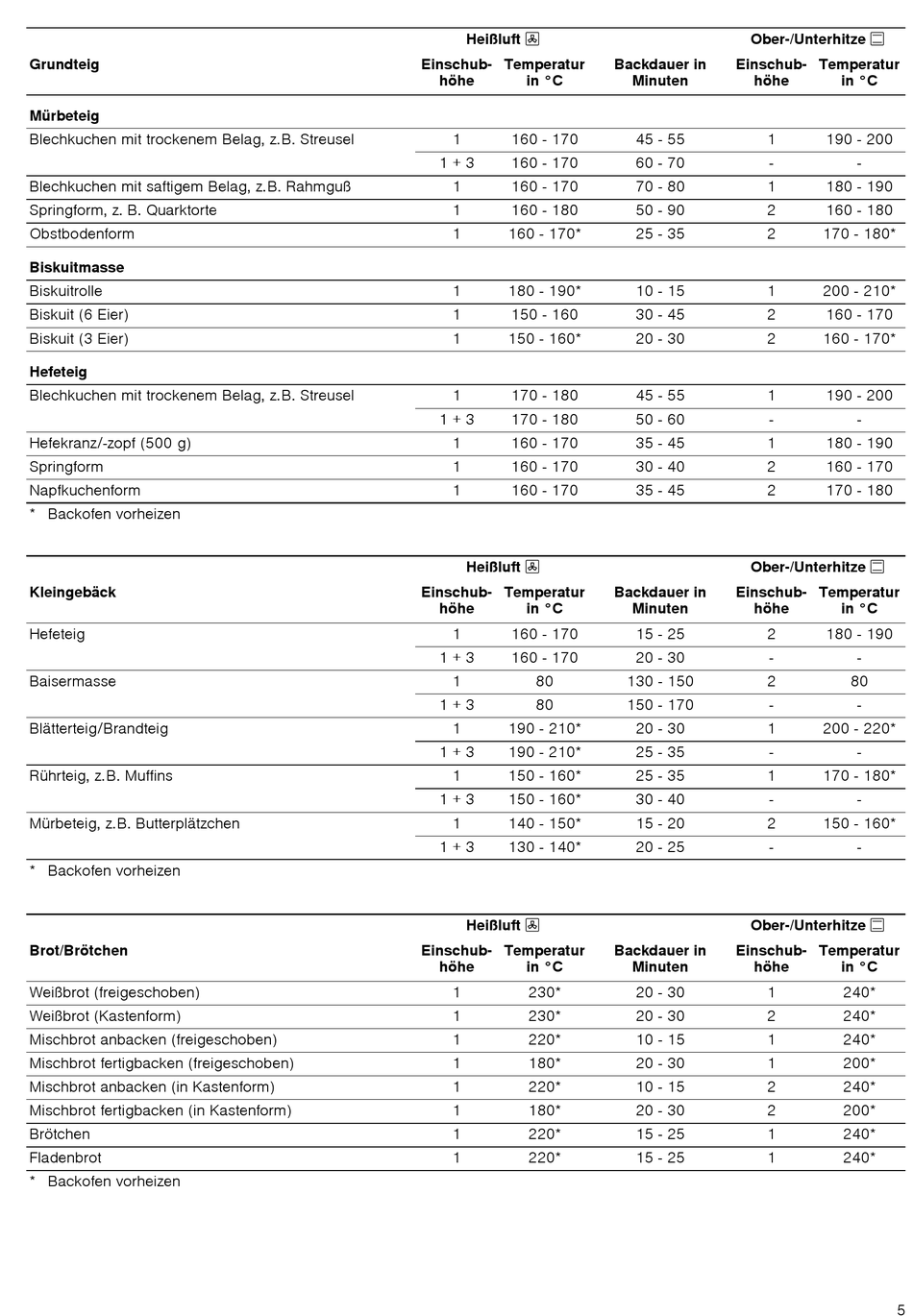 | Grundteig | Heißluft Einschubhöhe | Heißluft Temperatur in °C | Backdauer in Minuten | Ober-/Unterhitze Einschubhöhe | Ober-/Unterhitze Temperatur in °C |
|---|---|---|---|---|---|
| **Mürbeteig** | | | | | |
| Blechkuchen mit trockenem Belag, z.B. Streusel | 1 | 160 - 170 | 45 - 55 | 1 | 190 - 200 |
| | 1 + 3 | 160 - 170 | 60 - 70 | - | - |
| Blechkuchen mit saftigem Belag, z.B. Rahmguß | 1 | 160 - 170 | 70 - 80 | 1 | 180 - 190 |
| Springform, z. B. Quarktorte | 1 | 160 - 180 | 50 - 90 | 2 | 160 - 180 |
| Obstbodenform | 1 | 160 - 170* | 25 - 35 | 2 | 170 - 180* |
| **Biskuitmasse** | | | | | |
| Biskuitrolle | 1 | 180 - 190* | 10 - 15 | 1 | 200 - 210* |
| Biskuit (6 Eier) | 1 | 150 - 160 | 30 - 45 | 2 | 160 - 170 |
| Biskuit (3 Eier) | 1 | 150 - 160* | 20 - 30 | 2 | 160 - 170* |
| **Hefeteig** | | | | | |
| Blechkuchen mit trockenem Belag, z.B. Streusel | 1 | 170 - 180 | 45 - 55 | 1 | 190 - 200 |
| | 1 + 3 | 170 - 180 | 50 - 60 | - | - |
| Hefekranz/-zopf (500 g) | 1 | 160 - 170 | 35 - 45 | 1 | 180 - 190 |
| Springform | 1 | 160 - 170 | 30 - 40 | 2 | 160 - 170 |
| Napfkuchenform | 1 | 160 - 170 | 35 - 45 | 2 | 170 - 180 |

* Backofen vorheizen

| Kleingebäck | Heißluft Einschubhöhe | Heißluft Temperatur in °C | Backdauer in Minuten | Ober-/Unterhitze Einschubhöhe | Ober-/Unterhitze Temperatur in °C |
|---|---|---|---|---|---|
| Hefeteig | 1 | 160 - 170 | 15 - 25 | 2 | 180 - 190 |
| | 1 + 3 | 160 - 170 | 20 - 30 | - | - |
| Baisermasse | 1 | 80 | 130 - 150 | 2 | 80 |
| | 1 + 3 | 80 | 150 - 170 | - | - |
| Blätterteig/Brandteig | 1 | 190 - 210* | 20 - 30 | 1 | 200 - 220* |
| | 1 + 3 | 190 - 210* | 25 - 35 | - | - |
| Rührteig, z.B. Muffins | 1 | 150 - 160* | 25 - 35 | 1 | 170 - 180* |
| | 1 + 3 | 150 - 160* | 30 - 40 | - | - |
| Mürbeteig, z.B. Butterplätzchen | 1 | 140 - 150* | 15 - 20 | 2 | 150 - 160* |
| | 1 + 3 | 130 - 140* | 20 - 25 | - | - |

* Backofen vorheizen

| Brot/Brötchen | Heißluft Einschubhöhe | Heißluft Temperatur in °C | Backdauer in Minuten | Ober-/Unterhitze Einschubhöhe | Ober-/Unterhitze Temperatur in °C |
|---|---|---|---|---|---|
| Weißbrot (freigeschoben) | 1 | 230* | 20 - 30 | 1 | 240* |
| Weißbrot (Kastenform) | 1 | 230* | 20 - 30 | 2 | 240* |
| Mischbrot anbacken (freigeschoben) | 1 | 220* | 10 - 15 | 1 | 240* |
| Mischbrot fertigbacken (freigeschoben) | 1 | 180* | 20 - 30 | 1 | 200* |
| Mischbrot anbacken (in Kastenform) | 1 | 220* | 10 - 15 | 2 | 240* |
| Mischbrot fertigbacken (in Kastenform) | 1 | 180* | 20 - 30 | 2 | 200* |
| Brötchen | 1 | 220* | 15 - 25 | 1 | 240* |
| Fladenbrot | 1 | 220* | 15 - 25 | 1 | 240* |

* Backofen vorheizen

5